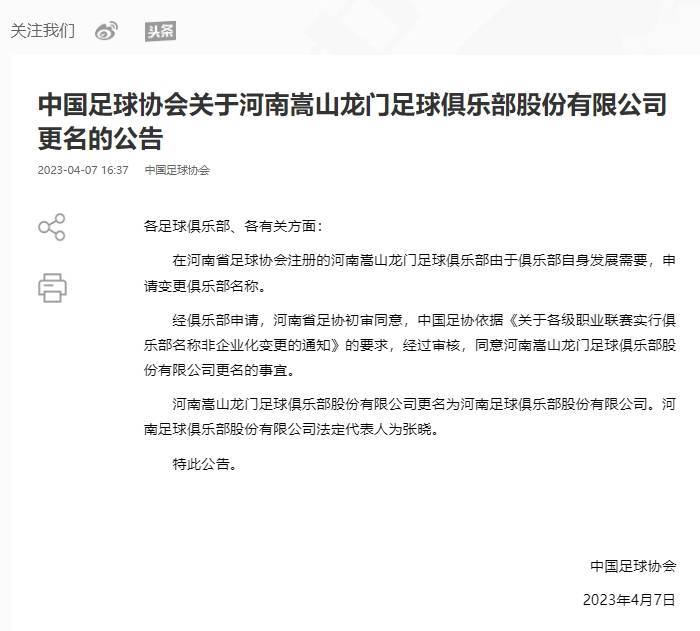 关注我们 头条

中国足球协会关于河南嵩山龙门足球俱乐部股份有限公司更名的公告

2023-04-07 16:37 中国足球协会

各足球俱乐部、各有关方面：

在河南省足球协会注册的河南嵩山龙门足球俱乐部由于俱乐部自身发展需要，申请变更俱乐部名称。

经俱乐部申请，河南省足协初审同意，中国足协依据《关于各级职业联赛实行俱乐部名称非企业化变更的通知》的要求，经过审核，同意河南嵩山龙门足球俱乐部股份有限公司更名的事宜。

河南嵩山龙门足球俱乐部股份有限公司更名为河南足球俱乐部股份有限公司。河南足球俱乐部股份有限公司法定代表人为张晓。

特此公告。

中国足球协会

2023年4月7日